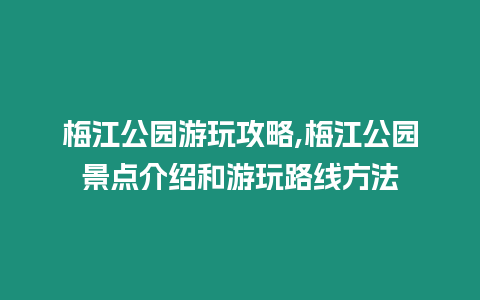 梅江公园游玩攻略,梅江公园景点介绍和游玩路线方法